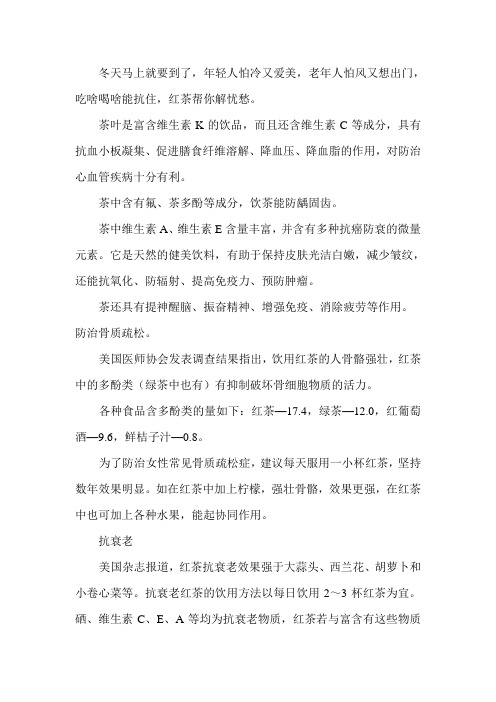 冬天马上就要到了，年轻人怕冷又爱美，老年人怕风又想出门，吃啥喝啥能抗住，红茶帮你解忧愁。

茶叶是富含维生素 K 的饮品，而且还含维生素 C 等成分，具有抗血小板凝集、促进膳食纤维溶解、降血压、降血脂的作用，对防治心血管疾病十分有利。

茶中含有氟、茶多酚等成分，饮茶能防龋固齿。

茶中维生素 A、维生素 E 含量丰富，并含有多种抗癌防衰的微量元素。它是天然的健美饮料，有助于保持皮肤光洁白嫩，减少皱纹，还能抗氧化、防辐射、提高免疫力、预防肿瘤。

茶还具有提神醒脑、振奋精神、增强免疫、消除疲劳等作用。

防治骨质疏松。

美国医师协会发表调查结果指出，饮用红茶的人骨骼强壮，红茶中的多酚类（绿茶中也有）有抑制破坏骨细胞物质的活力。

各种食品含多酚类的量如下：红茶—17.4，绿茶—12.0，红葡萄酒—9.6，鲜桔子汁—0.8。

为了防治女性常见骨质疏松症，建议每天服用一小杯红茶，坚持数年效果明显。如在红茶中加上柠檬，强壮骨骼，效果更强，在红茶中也可加上各种水果，能起协同作用。

抗衰老

美国杂志报道，红茶抗衰老效果强于大蒜头、西兰花、胡萝卜和小卷心菜等。抗衰老红茶的饮用方法以每日饮用 2～3 杯红茶为宜。硒、维生素 C、E、A 等均为抗衰老物质，红茶若与富含有这些物质